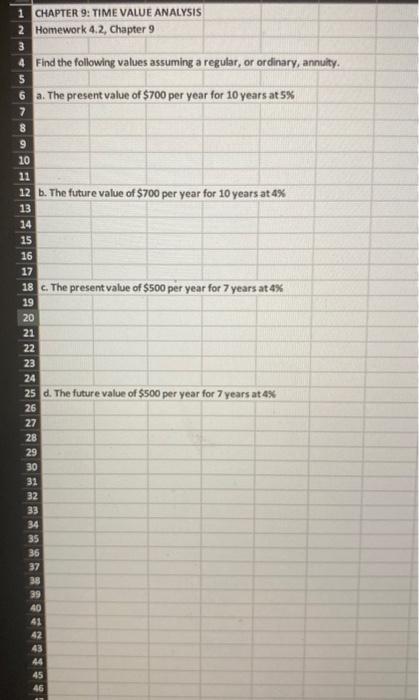 1 CHAPTER 9: TIME VALUE ANALYSIS
2 Homework 4.2, Chapter 9
3
4 Find the following values assuming a regular, or ordinary, annuity.
5
6 a. The present value of \$700 per year for 10 years at 5%
7
8
9
10
11
12 b. The future value of \$700 per year for 10 years at 4%
13
14
15
16
17
18 c. The present value of \$500 per year for 7 years at 4%
19
20
21
22
23
24
25 d. The future value of \$500 per year for 7 years at 4%
26
27
28
29
30
31
32
33
34
35
36
37
38
39
40
41
42
43
44
45
46